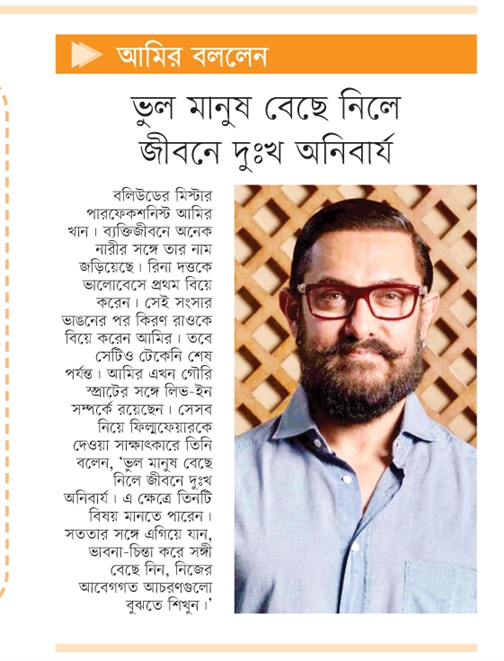 আমির বললেন

ভুল মানুষ বেছে নিলে জীবনে দুঃখ অনিবার্য

বলিউডের মিস্টার পারফেকশনিস্ট আমির খান। ব্যক্তিজীবনে অনেক নারীর সঙ্গে তার নাম জড়িয়েছে। রিনা দত্তকে ভালোবেসে প্রথম বিয়ে করেন। সেই সংসার ভাঙনের পর কিরণ রাওকে বিয়ে করেন আমির। তবে সেটিও টেকেনি শেষ পর্যন্ত। আমির এখন গৌরি স্প্রাটের সঙ্গে লিভ-ইন সম্পর্কে রয়েছেন। সেসব নিয়ে ফিল্মফেয়ারকে দেওয়া সাক্ষাৎকারে তিনি বলেন, 'ভুল মানুষ বেছে নিলে জীবনে দুঃখ অনিবার্য। এ ক্ষেত্রে তিনটি বিষয় মানতে পারেন। সততার সঙ্গে এগিয়ে যান, ভাবনা-চিন্তা করে সঙ্গী বেছে নিন, নিজের আবেগগত আচরণগুলো বুঝতে শিখুন।'